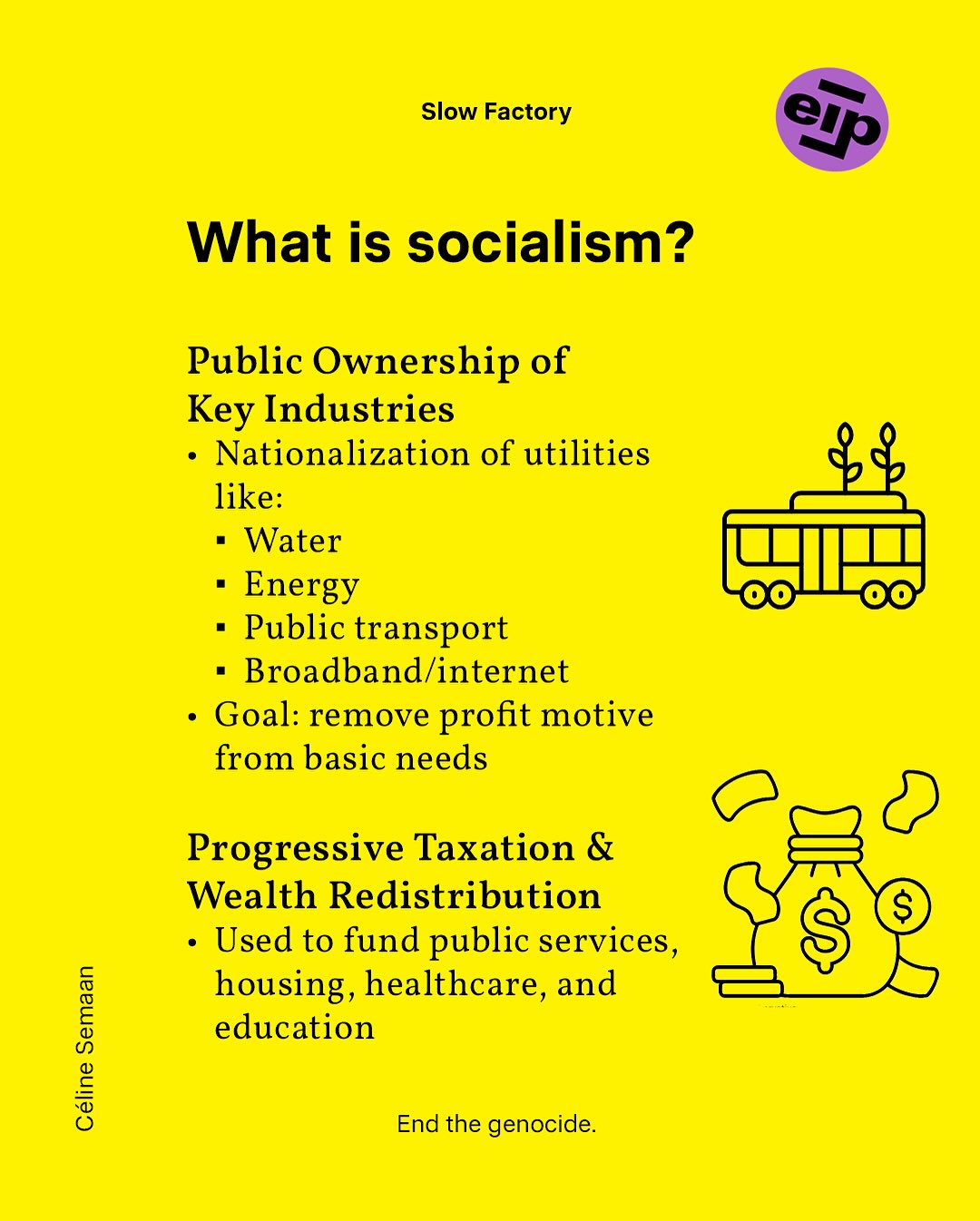 Slow Factory

eip

What is socialism?

Public Ownership of Key Industries

• Nationalization of utilities like:
  ▪ Water
  ▪ Energy
  ▪ Public transport
  ▪ Broadband/internet
• Goal: remove profit motive from basic needs

Progressive Taxation & Wealth Redistribution

• Used to fund public services, housing, healthcare, and education

$

$

Céline Semaan

End the genocide.